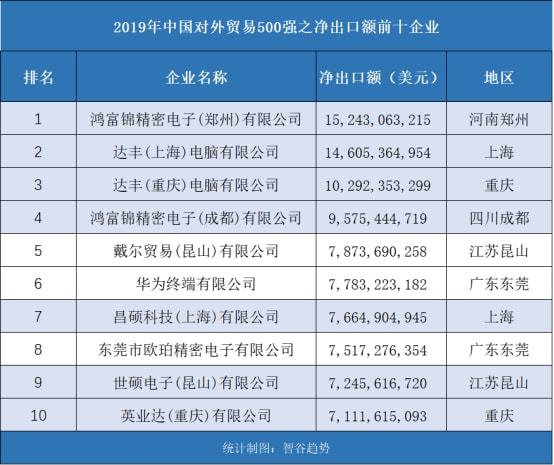 2019年中国对外贸易500强之净出口额前十企业

| 排名 | 企业名称 | 净出口额（美元） | 地区 |
|---|---|---|---|
| 1 | 鸿富锦精密电子(郑州)有限公司 | 15,243,063,215 | 河南郑州 |
| 2 | 达丰(上海)电脑有限公司 | 14,605,364,954 | 上海 |
| 3 | 达丰(重庆)电脑有限公司 | 10,292,353,299 | 重庆 |
| 4 | 鸿富锦精密电子(成都)有限公司 | 9,575,444,719 | 四川成都 |
| 5 | 戴尔贸易(昆山)有限公司 | 7,873,690,258 | 江苏昆山 |
| 6 | 华为终端有限公司 | 7,783,223,182 | 广东东莞 |
| 7 | 昌硕科技(上海)有限公司 | 7,664,904,945 | 上海 |
| 8 | 东莞市欧珀精密电子有限公司 | 7,517,276,354 | 广东东莞 |
| 9 | 世硕电子(昆山)有限公司 | 7,245,616,720 | 江苏昆山 |
| 10 | 英业达(重庆)有限公司 | 7,111,615,093 | 重庆 |

统计制图：智谷趋势